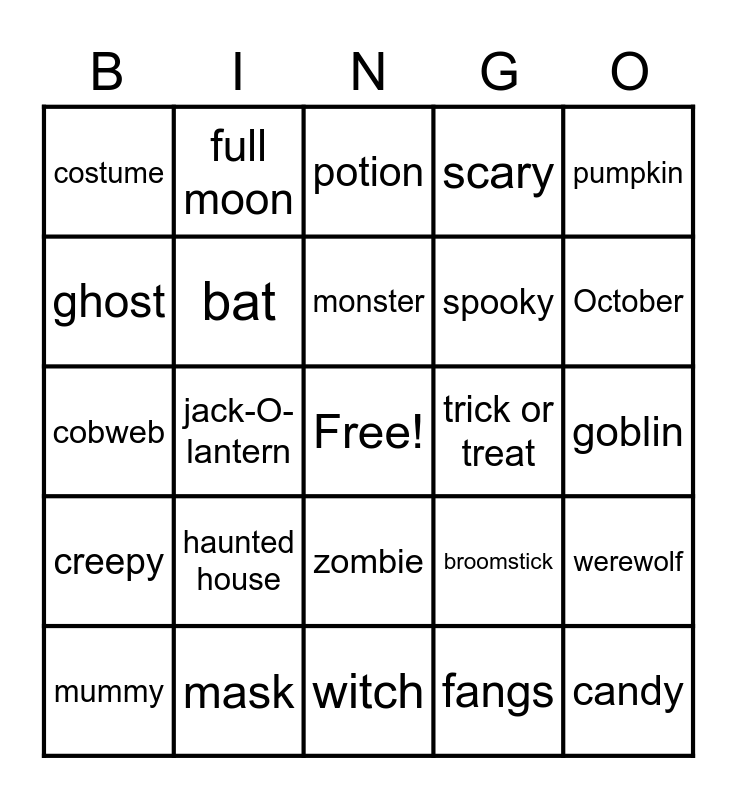 | B | I | N | G | O |
|---|---|---|---|---|
| costume | full moon | potion | scary | pumpkin |
| ghost | bat | monster | spooky | October |
| cobweb | jack-O-lantern | Free! | trick or treat | goblin |
| creepy | haunted house | zombie | broomstick | werewolf |
| mummy | mask | witch | fangs | candy |